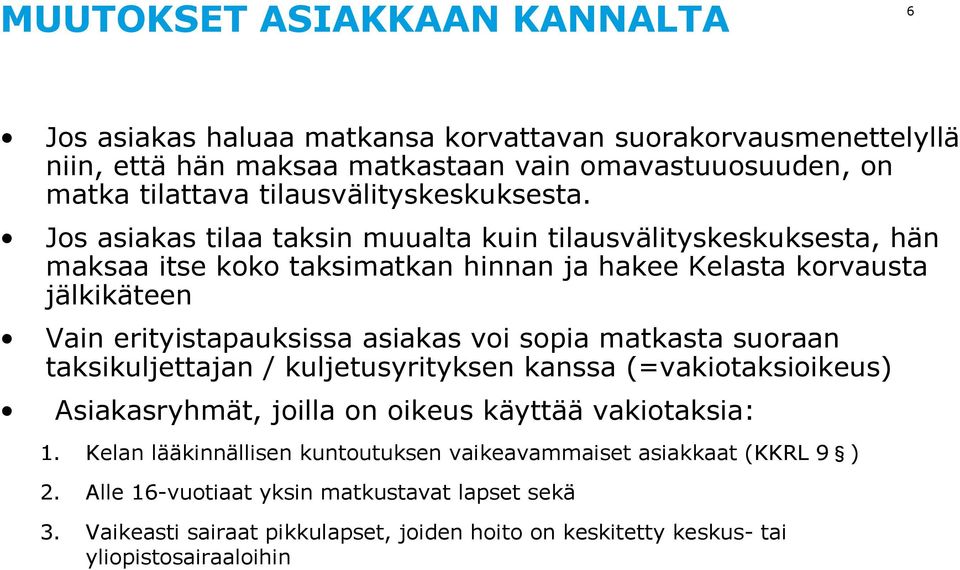 MUUTOKSET ASIAKKAAN KANNALTA

6

• Jos asiakas haluaa matkansa korvattavan suorakorvausmenettelyllä niin, että hän maksaa matkastaan vain omavastuuosuuden, on matka tilattava tilausvälityskeskuksesta.

• Jos asiakas tilaa taksin muualta kuin tilausvälityskeskuksesta, hän maksaa itse koko taksimatkan hinnan ja hakee Kelasta korvausta jälkikäteen

• Vain erityistapauksissa asiakas voi sopia matkasta suoraan taksikuljettajan / kuljetusyrityksen kanssa (=vakiotaksioikeus)

• Asiakasryhmät, joilla on oikeus käyttää vakiotaksia:

1. Kelan lääkinnällisen kuntoutuksen vaikeavammaiset asiakkaat (KKRL 9 § )

2. Alle 16-vuotiaat yksin matkustavat lapset sekä

3. Vaikeasti sairaat pikkulapset, joiden hoito on keskitetty keskus- tai yliopistosairaaloihin